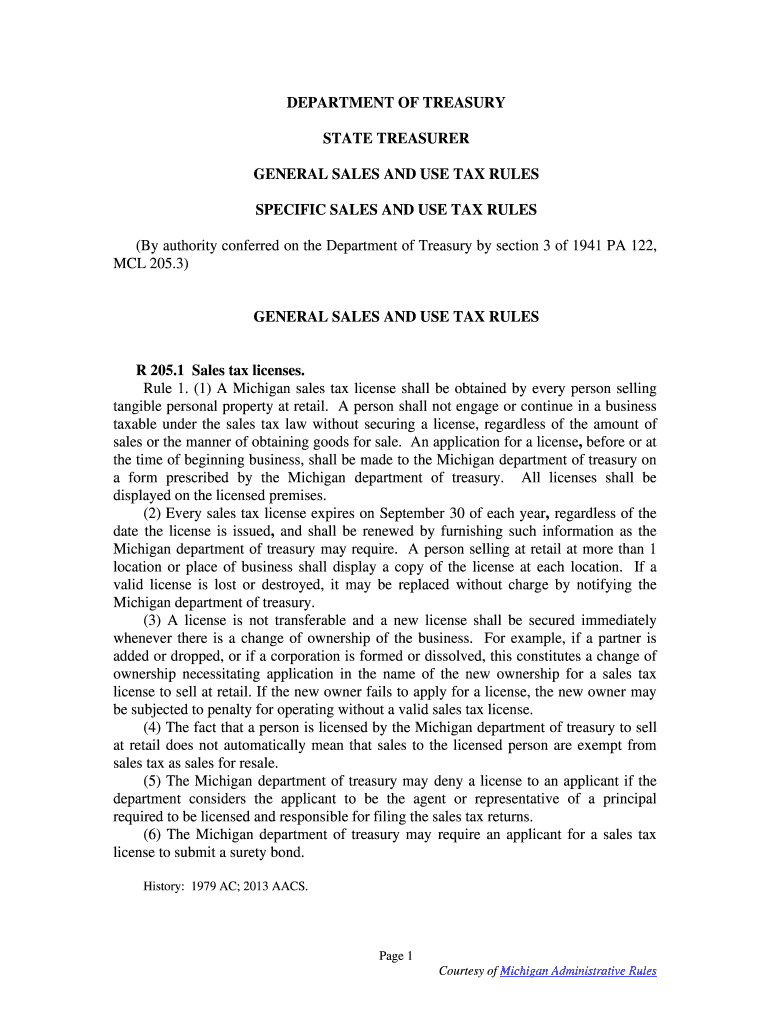 DEPARTMENT OF TREASURY

STATE TREASURER

GENERAL SALES AND USE TAX RULES

SPECIFIC SALES AND USE TAX RULES

(By authority conferred on the Department of Treasury by section 3 of 1941 PA 122, MCL 205.3)

GENERAL SALES AND USE TAX RULES

R 205.1 Sales tax licenses.
Rule 1. (1) A Michigan sales tax license shall be obtained by every person selling tangible personal property at retail. A person shall not engage or continue in a business taxable under the sales tax law without securing a license, regardless of the amount of sales or the manner of obtaining goods for sale. An application for a license, before or at the time of beginning business, shall be made to the Michigan department of treasury on a form prescribed by the Michigan department of treasury. All licenses shall be displayed on the licensed premises.
(2) Every sales tax license expires on September 30 of each year, regardless of the date the license is issued, and shall be renewed by furnishing such information as the Michigan department of treasury may require. A person selling at retail at more than 1 location or place of business shall display a copy of the license at each location. If a valid license is lost or destroyed, it may be replaced without charge by notifying the Michigan department of treasury.
(3) A license is not transferable and a new license shall be secured immediately whenever there is a change of ownership of the business. For example, if a partner is added or dropped, or if a corporation is formed or dissolved, this constitutes a change of ownership necessitating application in the name of the new ownership for a sales tax license to sell at retail. If the new owner fails to apply for a license, the new owner may be subjected to penalty for operating without a valid sales tax license.
(4) The fact that a person is licensed by the Michigan department of treasury to sell at retail does not automatically mean that sales to the licensed person are exempt from sales tax as sales for resale.
(5) The Michigan department of treasury may deny a license to an applicant if the department considers the applicant to be the agent or representative of a principal required to be licensed and responsible for filing the sales tax returns.
(6) The Michigan department of treasury may require an applicant for a sales tax license to submit a surety bond.

History: 1979 AC; 2013 AACS.

Page 1
Courtesy of Michigan Administrative Rules